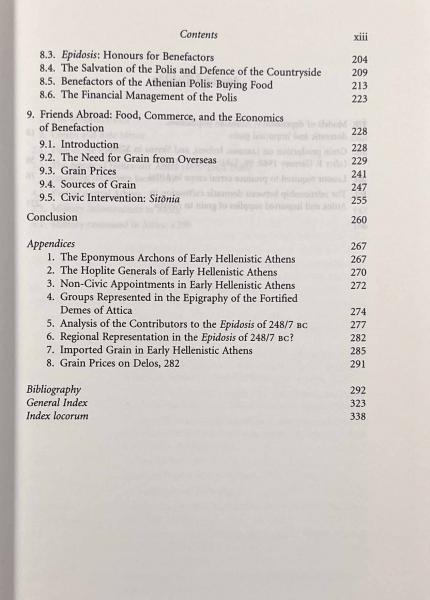 Contents xiii

8.3. Epidosis: Honours for Benefactors 204
8.4. The Salvation of the Polis and Defence of the Countryside 209
8.5. Benefactors of the Athenian Polis: Buying Food 213
8.6. The Financial Management of the Polis 223

9. Friends Abroad: Food, Commerce, and the Economics of Benefaction 228
9.1. Introduction 228
9.2. The Need for Grain from Overseas 229
9.3. Grain Prices 241
9.4. Sources of Grain 247
9.5. Civic Intervention: Sitōnia 255

Conclusion 260

Appendices 267
1. The Eponymous Archons of Early Hellenistic Athens 267
2. The Hoplite Generals of Early Hellenistic Athens 270
3. Non-Civic Appointments in Early Hellenistic Athens 272
4. Groups Represented in the Epigraphy of the Fortified Demes of Attica 274
5. Analysis of the Contributors to the Epidosis of 248/7 BC 277
6. Regional Representation in the Epidosis of 248/7 BC? 282
7. Imported Grain in Early Hellenistic Athens 285
8. Grain Prices on Delos, 282 291

Bibliography 292
General Index 323
Index locorum 338